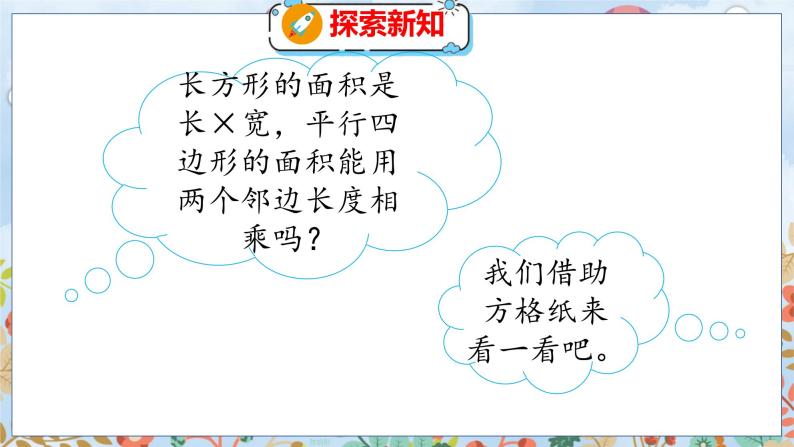 探索新知

长方形的面积是长×宽，平行四边形的面积能用两个邻边长度相乘吗？

我们借助方格纸来看一看吧。